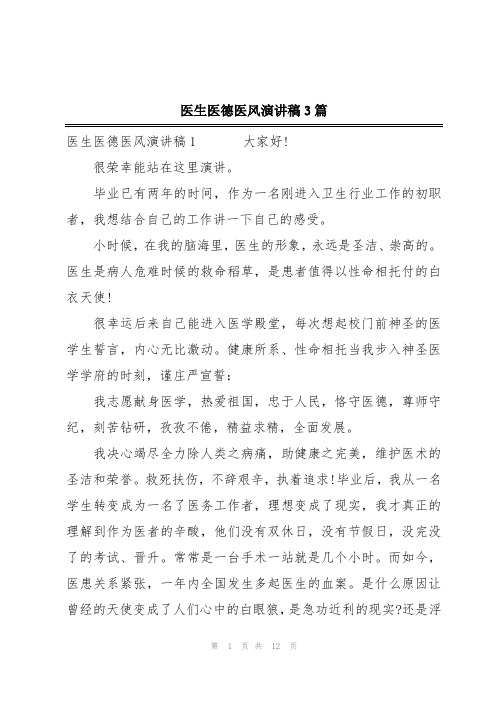 医生医德医风演讲稿3篇

医生医德医风演讲稿1　　大家好!

很荣幸能站在这里演讲。

毕业已有两年的时间，作为一名刚进入卫生行业工作的初职者，我想结合自己的工作讲一下自己的感受。

小时候，在我的脑海里，医生的形象，永远是圣洁、崇高的。医生是病人危难时候的救命稻草，是患者值得以性命相托付的白衣天使!

很幸运后来自己能进入医学殿堂，每次想起校门前神圣的医学生誓言，内心无比激动。健康所系、性命相托当我步入神圣医学学府的时刻，谨庄严宣誓：

我志愿献身医学，热爱祖国，忠于人民，恪守医德，尊师守纪，刻苦钻研，孜孜不倦，精益求精，全面发展。

我决心竭尽全力除人类之病痛，助健康之完美，维护医术的圣洁和荣誉。救死扶伤，不辞艰辛，执着追求!毕业后，我从一名学生转变成为一名了医务工作者，理想变成了现实，我才真正的理解到作为医者的辛酸，他们没有双休日，没有节假日，没完没了的考试、晋升。常常是一台手术一站就是几个小时。而如今，医患关系紧张，一年内全国发生多起医生的血案。是什么原因让曾经的天使变成了人们心中的白眼狼，是急功近利的现实?还是浮

第 1 页 共 12 页